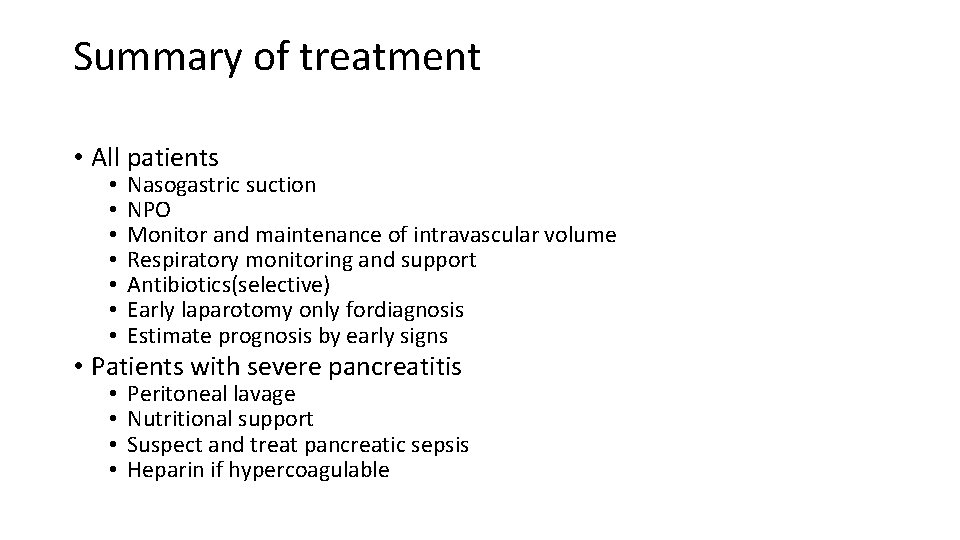 Summary of treatment

• All patients
  • Nasogastric suction
  • NPO
  • Monitor and maintenance of intravascular volume
  • Respiratory monitoring and support
  • Antibiotics(selective)
  • Early laparotomy only fordiagnosis
  • Estimate prognosis by early signs
• Patients with severe pancreatitis
  • Peritoneal lavage
  • Nutritional support
  • Suspect and treat pancreatic sepsis
  • Heparin if hypercoagulable